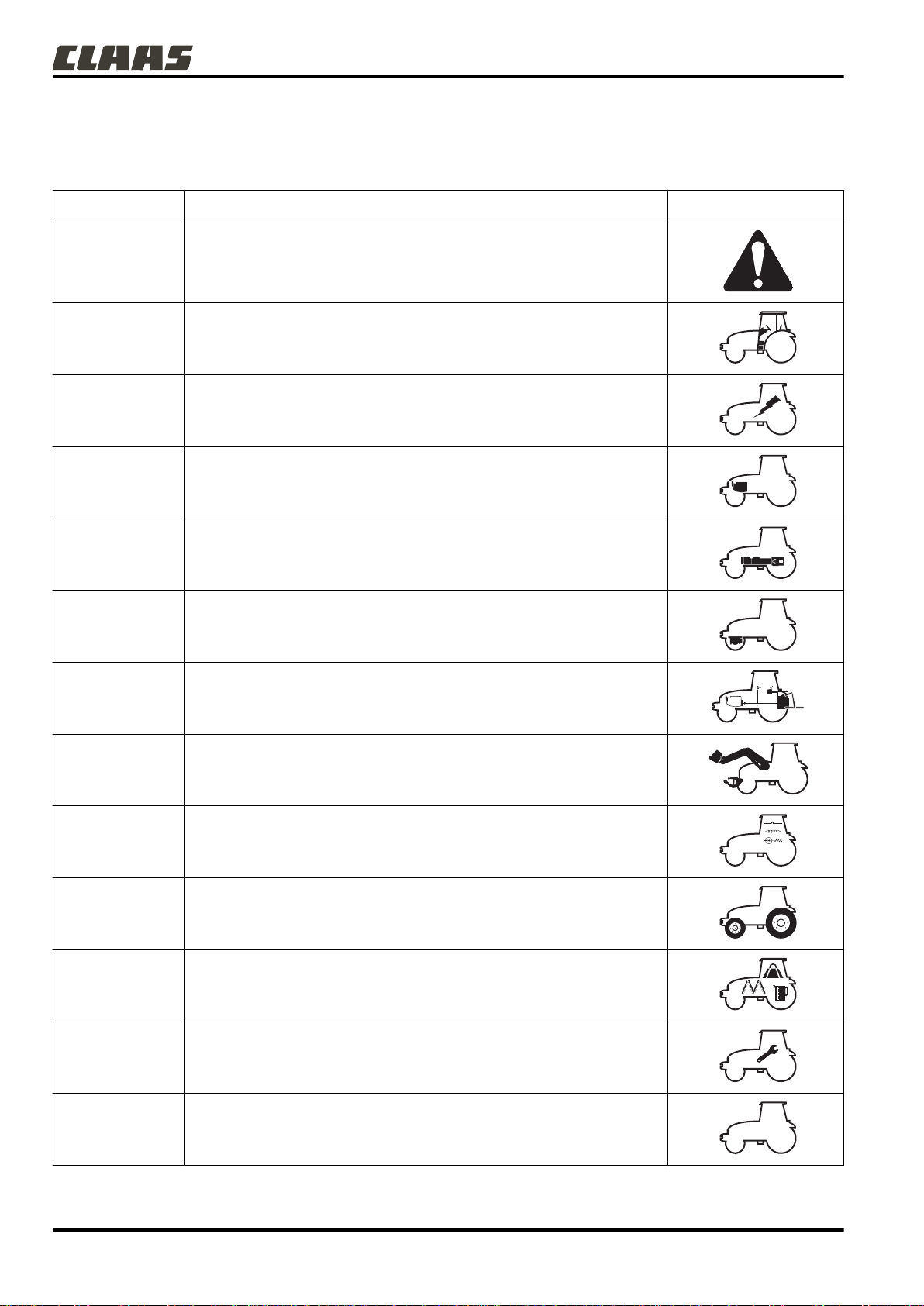 CLAAS